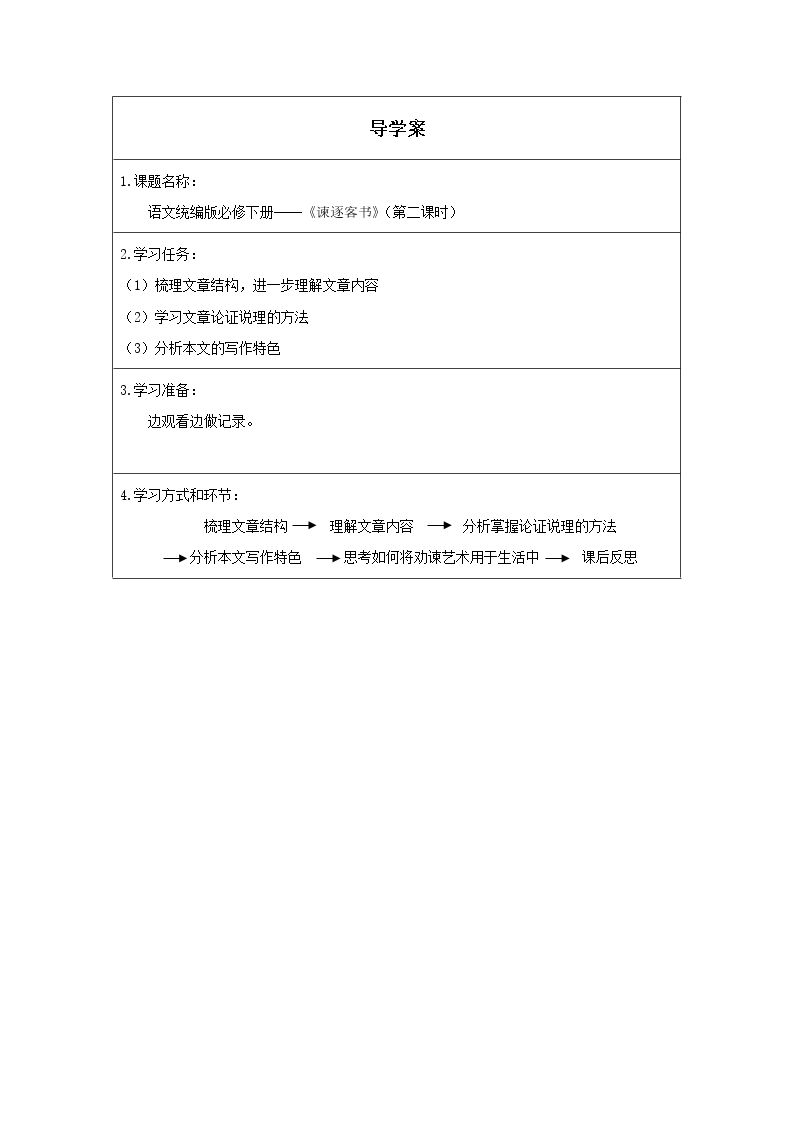 导学案

1.课题名称：

语文统编版必修下册——《谏逐客书》（第二课时）

2.学习任务：

（1）梳理文章结构，进一步理解文章内容

（2）学习文章论证说理的方法

（3）分析本文的写作特色

3.学习准备：

边观看边做记录。

4.学习方式和环节：

梳理文章结构 → 理解文章内容 → 分析掌握论证说理的方法 → 分析本文写作特色 → 思考如何将劝谏艺术用于生活中 → 课后反思